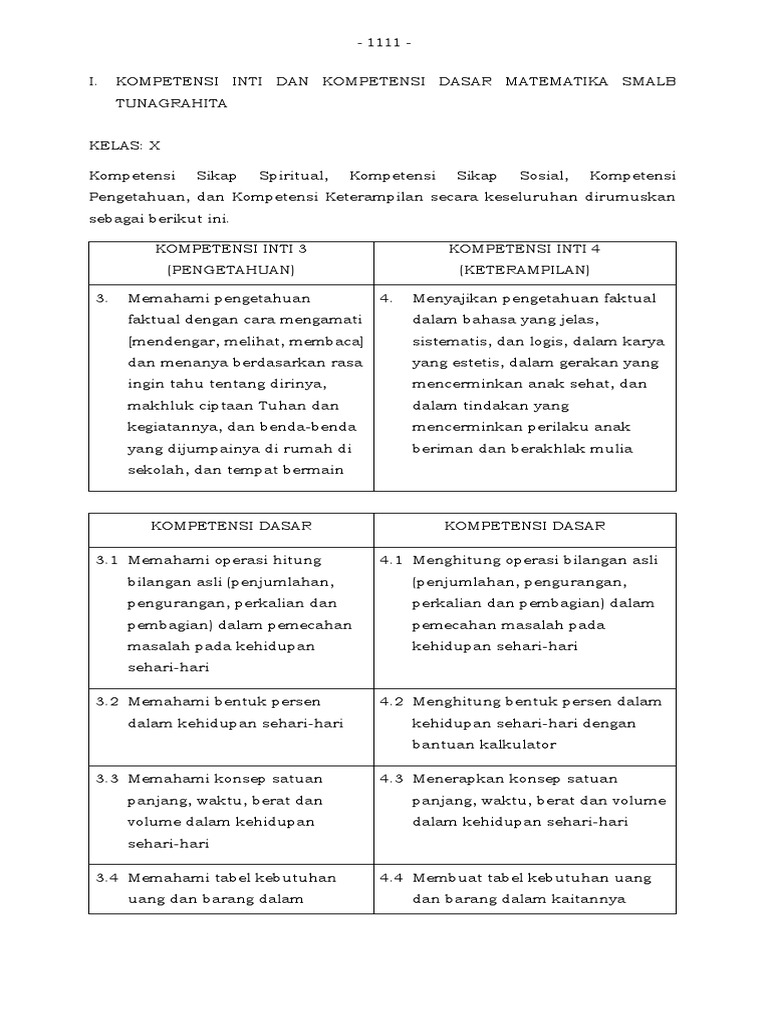 - 1111 -

I. KOMPETENSI INTI DAN KOMPETENSI DASAR MATEMATIKA SMALB TUNAGRAHITA

KELAS: X

Kompetensi Sikap Spiritual, Kompetensi Sikap Sosial, Kompetensi Pengetahuan, dan Kompetensi Keterampilan secara keseluruhan dirumuskan sebagai berikut ini.

| KOMPETENSI INTI 3 (PENGETAHUAN) | KOMPETENSI INTI 4 (KETERAMPILAN) |
|---|---|
| 3. Memahami pengetahuan faktual dengan cara mengamati [mendengar, melihat, membaca] dan menanya berdasarkan rasa ingin tahu tentang dirinya, makhluk ciptaan Tuhan dan kegiatannya, dan benda-benda yang dijumpainya di rumah di sekolah, dan tempat bermain | 4. Menyajikan pengetahuan faktual dalam bahasa yang jelas, sistematis, dan logis, dalam karya yang estetis, dalam gerakan yang mencerminkan anak sehat, dan dalam tindakan yang mencerminkan perilaku anak beriman dan berakhlak mulia |

| KOMPETENSI DASAR | KOMPETENSI DASAR |
|---|---|
| 3.1 Memahami operasi hitung bilangan asli (penjumlahan, pengurangan, perkalian dan pembagian) dalam pemecahan masalah pada kehidupan sehari-hari | 4.1 Menghitung operasi bilangan asli (penjumlahan, pengurangan, perkalian dan pembagian) dalam pemecahan masalah pada kehidupan sehari-hari |
| 3.2 Memahami bentuk persen dalam kehidupan sehari-hari | 4.2 Menghitung bentuk persen dalam kehidupan sehari-hari dengan bantuan kalkulator |
| 3.3 Memahami konsep satuan panjang, waktu, berat dan volume dalam kehidupan sehari-hari | 4.3 Menerapkan konsep satuan panjang, waktu, berat dan volume dalam kehidupan sehari-hari |
| 3.4 Memahami tabel kebutuhan uang dan barang dalam | 4.4 Membuat tabel kebutuhan uang dan barang dalam kaitannya |